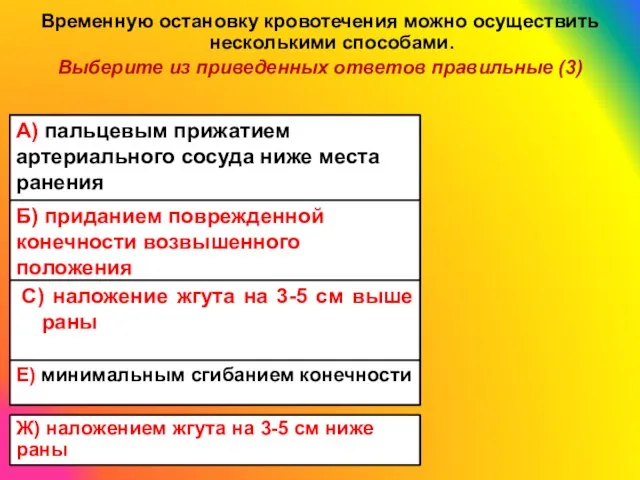 Временную остановку кровотечения можно осуществить несколькими способами.
Выберите из приведенных ответов правильные (3)

А) пальцевым прижатием артериального сосуда ниже места ранения

Б) приданием поврежденной конечности возвышенного положения

С) наложение жгута на 3-5 см выше раны

Е) минимальным сгибанием конечности

Ж) наложением жгута на 3-5 см ниже раны